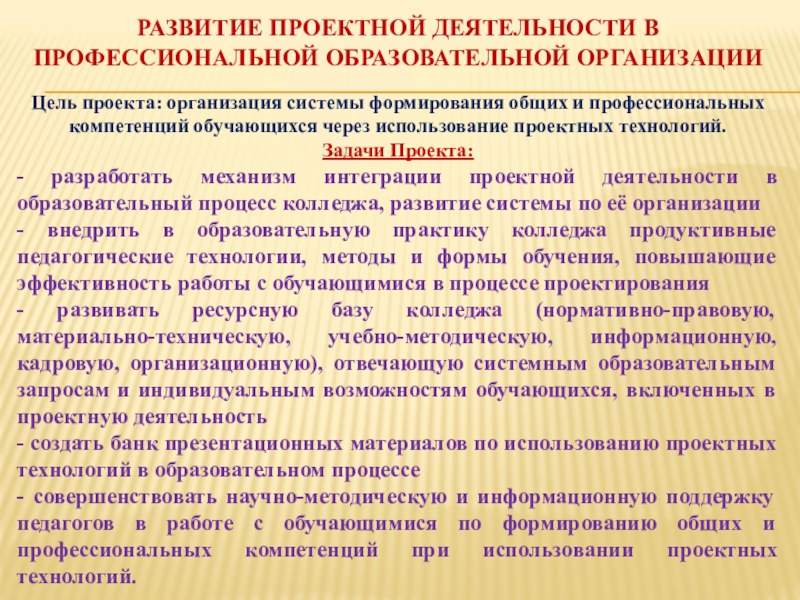 РАЗВИТИЕ ПРОЕКТНОЙ ДЕЯТЕЛЬНОСТИ В ПРОФЕССИОНАЛЬНОЙ ОБРАЗОВАТЕЛЬНОЙ ОРГАНИЗАЦИИ

Цель проекта: организация системы формирования общих и профессиональных компетенций обучающихся через использование проектных технологий.

Задачи Проекта:

- разработать механизм интеграции проектной деятельности в образовательный процесс колледжа, развитие системы по её организации

- внедрить в образовательную практику колледжа продуктивные педагогические технологии, методы и формы обучения, повышающие эффективность работы с обучающимися в процессе проектирования

- развивать ресурсную базу колледжа (нормативно-правовую, материально-техническую, учебно-методическую, информационную, кадровую, организационную), отвечающую системным образовательным запросам и индивидуальным возможностям обучающихся, включенных в проектную деятельность

- создать банк презентационных материалов по использованию проектных технологий в образовательном процессе

- совершенствовать научно-методическую и информационную поддержку педагогов в работе с обучающимися по формированию общих и профессиональных компетенций при использовании проектных технологий.